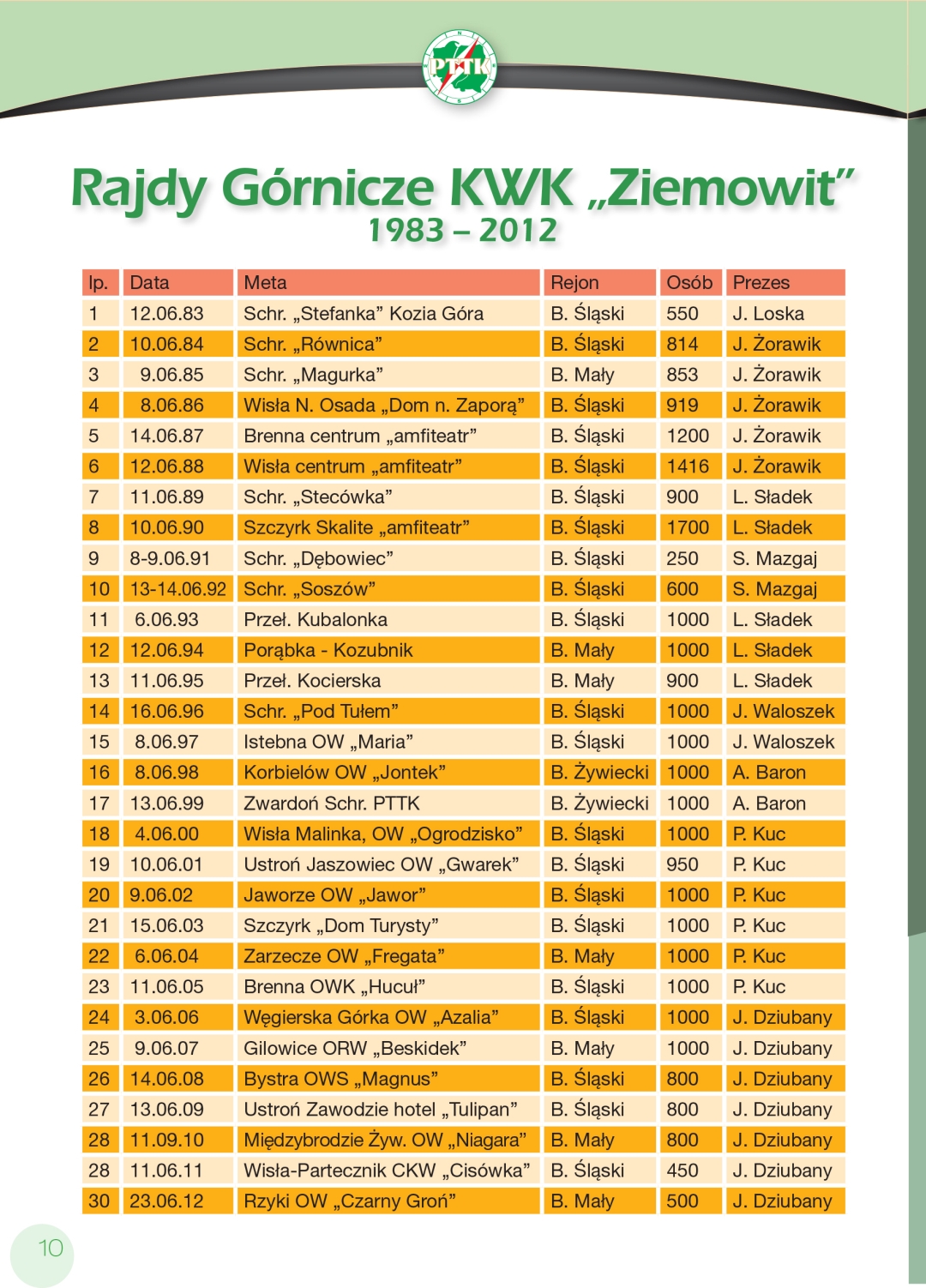 PTTK

Rajdy Górnicze KWK „Ziemowit”
1983 – 2012

| lp. | Data | Meta | Rejon | Osób | Prezes |
|---|---|---|---|---|---|
| 1 | 12.06.83 | Schr. „Stefanka” Kozia Góra | B. Śląski | 550 | J. Loska |
| 2 | 10.06.84 | Schr. „Równica” | B. Śląski | 814 | J. Żorawik |
| 3 | 9.06.85 | Schr. „Magurka” | B. Mały | 853 | J. Żorawik |
| 4 | 8.06.86 | Wisła N. Osada „Dom n. Zaporą” | B. Śląski | 919 | J. Żorawik |
| 5 | 14.06.87 | Brenna centrum „amfiteatr” | B. Śląski | 1200 | J. Żorawik |
| 6 | 12.06.88 | Wisła centrum „amfiteatr” | B. Śląski | 1416 | J. Żorawik |
| 7 | 11.06.89 | Schr. „Stecówka” | B. Śląski | 900 | L. Sładek |
| 8 | 10.06.90 | Szczyrk Skalite „amfiteatr” | B. Śląski | 1700 | L. Sładek |
| 9 | 8-9.06.91 | Schr. „Dębowiec” | B. Śląski | 250 | S. Mazgaj |
| 10 | 13-14.06.92 | Schr. „Soszów” | B. Śląski | 600 | S. Mazgaj |
| 11 | 6.06.93 | Przeł. Kubalonka | B. Śląski | 1000 | L. Sładek |
| 12 | 12.06.94 | Porąbka - Kozubnik | B. Mały | 1000 | L. Sładek |
| 13 | 11.06.95 | Przeł. Kocierska | B. Mały | 900 | L. Sładek |
| 14 | 16.06.96 | Schr. „Pod Tułem” | B. Śląski | 1000 | J. Waloszek |
| 15 | 8.06.97 | Istebna OW „Maria” | B. Śląski | 1000 | J. Waloszek |
| 16 | 8.06.98 | Korbielów OW „Jontek” | B. Żywiecki | 1000 | A. Baron |
| 17 | 13.06.99 | Zwardoń Schr. PTTK | B. Żywiecki | 1000 | A. Baron |
| 18 | 4.06.00 | Wisła Malinka, OW „Ogrodzisko” | B. Śląski | 1000 | P. Kuc |
| 19 | 10.06.01 | Ustroń Jaszowiec OW „Gwarek” | B. Śląski | 950 | P. Kuc |
| 20 | 9.06.02 | Jaworze OW „Jawor” | B. Śląski | 1000 | P. Kuc |
| 21 | 15.06.03 | Szczyrk „Dom Turysty” | B. Śląski | 1000 | P. Kuc |
| 22 | 6.06.04 | Zarzecze OW „Fregata” | B. Mały | 1000 | P. Kuc |
| 23 | 11.06.05 | Brenna OWK „Hucuł” | B. Śląski | 1000 | P. Kuc |
| 24 | 3.06.06 | Węgierska Górka OW „Azalia” | B. Śląski | 1000 | J. Dziubany |
| 25 | 9.06.07 | Gilowice ORW „Beskidek” | B. Mały | 1000 | J. Dziubany |
| 26 | 14.06.08 | Bystra OWS „Magnus” | B. Śląski | 800 | J. Dziubany |
| 27 | 13.06.09 | Ustroń Zawodzie hotel „Tulipan” | B. Śląski | 800 | J. Dziubany |
| 28 | 11.09.10 | Międzybrodzie Żyw. OW „Niagara” | B. Mały | 800 | J. Dziubany |
| 28 | 11.06.11 | Wisła-Partecznik CKW „Cisówka” | B. Śląski | 450 | J. Dziubany |
| 30 | 23.06.12 | Rzyki OW „Czarny Groń” | B. Mały | 500 | J. Dziubany |

10